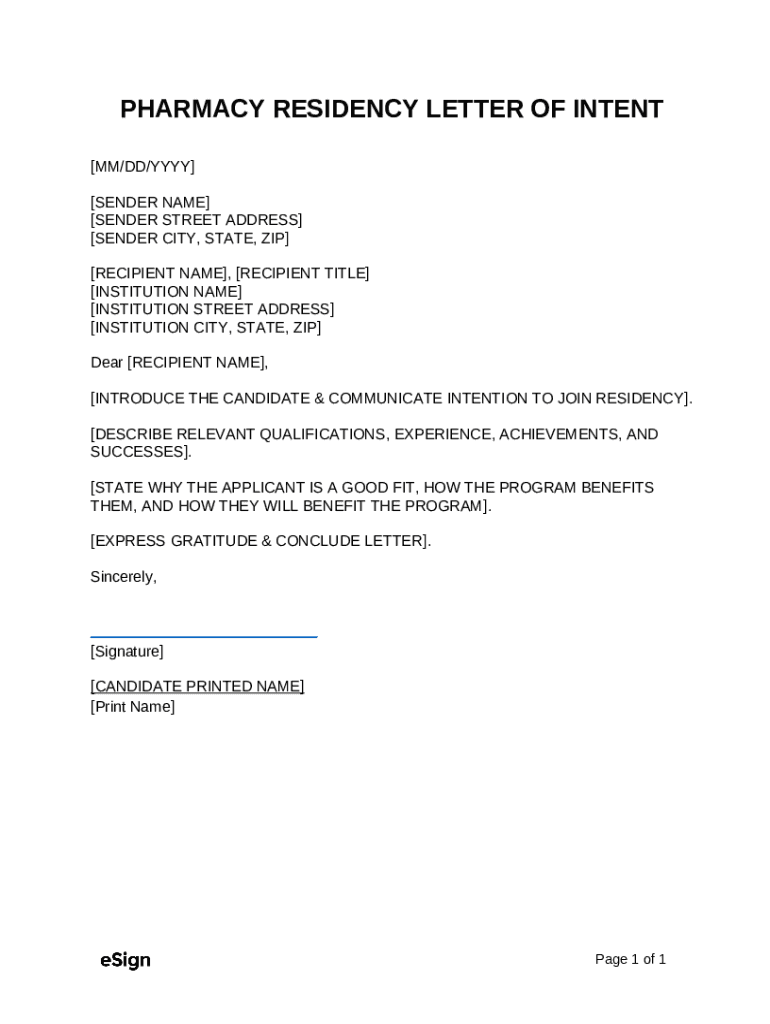 PHARMACY RESIDENCY LETTER OF INTENT

[MM/DD/YYYY]

[SENDER NAME]
[SENDER STREET ADDRESS]
[SENDER CITY, STATE, ZIP]

[RECIPIENT NAME], [RECIPIENT TITLE]
[INSTITUTION NAME]
[INSTITUTION STREET ADDRESS]
[INSTITUTION CITY, STATE, ZIP]

Dear [RECIPIENT NAME],

[INTRODUCE THE CANDIDATE & COMMUNICATE INTENTION TO JOIN RESIDENCY].

[DESCRIBE RELEVANT QUALIFICATIONS, EXPERIENCE, ACHIEVEMENTS, AND SUCCESSES].

[STATE WHY THE APPLICANT IS A GOOD FIT, HOW THE PROGRAM BENEFITS THEM, AND HOW THEY WILL BENEFIT THE PROGRAM].

[EXPRESS GRATITUDE & CONCLUDE LETTER].

Sincerely,

[Signature]

[CANDIDATE PRINTED NAME]
[Print Name]

eSign

Page 1 of 1